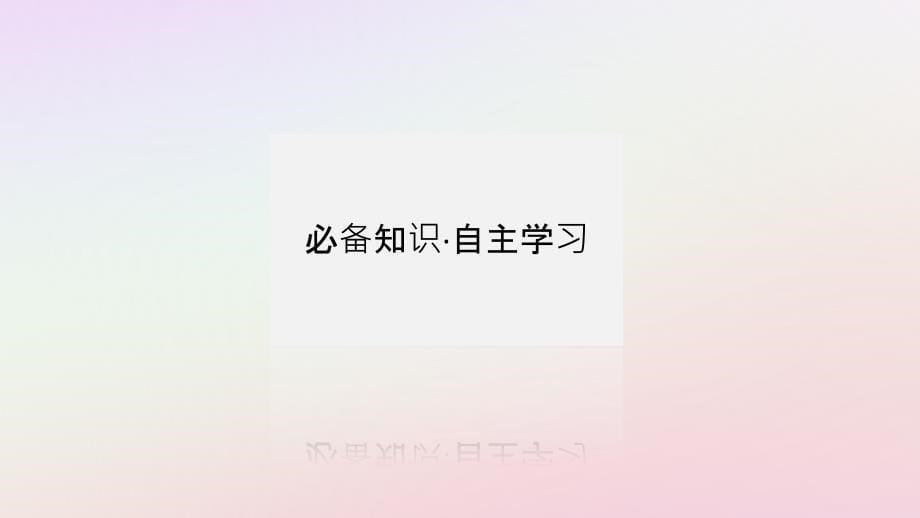 必备知识·自主学习